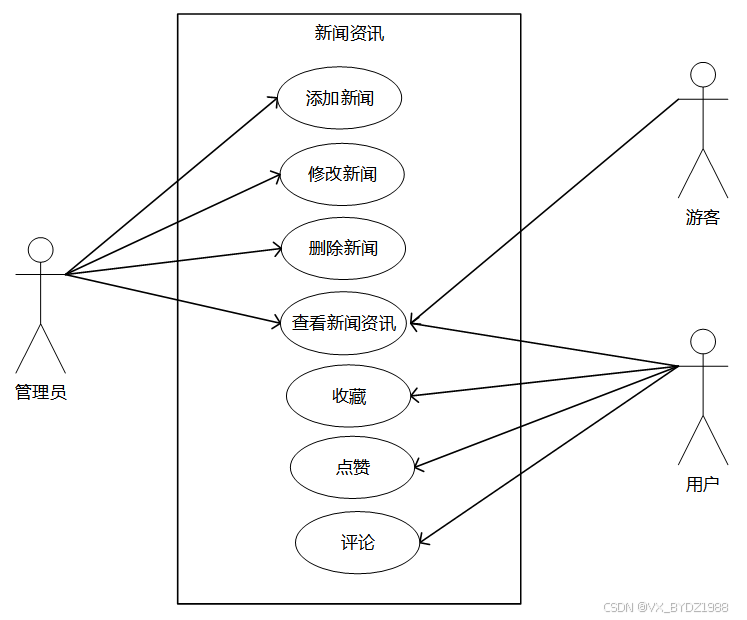 新闻资讯

添加新闻

修改新闻

删除新闻

查看新闻资讯

收藏

点赞

评论

管理员

游客

用户

CSDN @VX_BYDZ1988